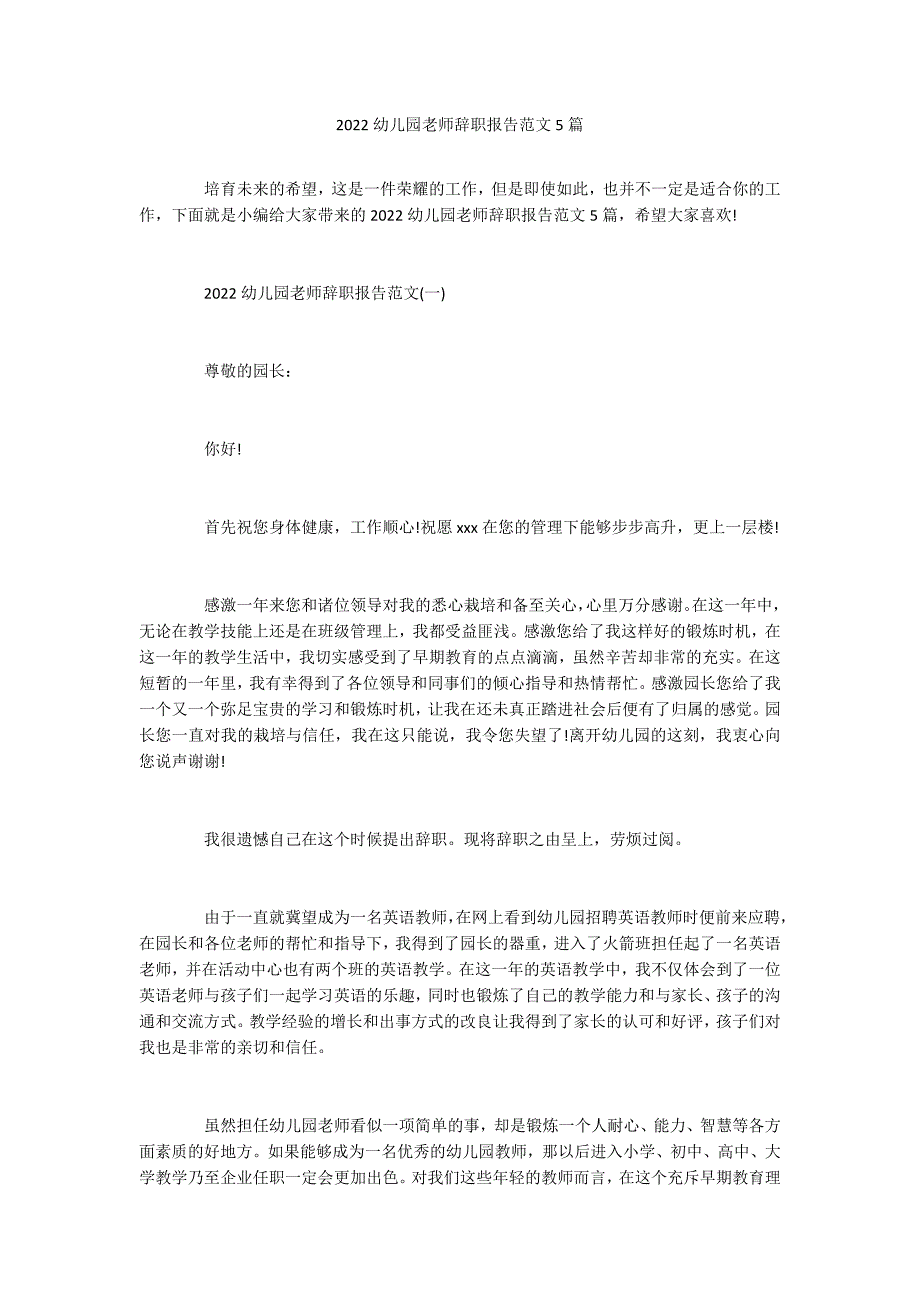 2022 幼儿园老师辞职报告范文 5 篇

培育未来的希望，这是一件荣耀的工作，但是即使如此，也并不一定是适合你的工作，下面就是小编给大家带来的 2022 幼儿园老师辞职报告范文 5 篇，希望大家喜欢!

2022 幼儿园老师辞职报告范文(一)

尊敬的园长：

你好!

首先祝您身体健康，工作顺心!祝愿 xxx 在您的管理下能够步步高升，更上一层楼!

感激一年来您和诸位领导对我的悉心栽培和备至关心，心里万分感谢。在这一年中，无论在教学技能上还是在班级管理上，我都受益匪浅。感激您给了我这样好的锻炼时机，在这一年的教学生活中，我切实感受到了早期教育的点点滴滴，虽然辛苦却非常的充实。在这短暂的一年里，我有幸得到了各位领导和同事们的倾心指导和热情帮忙。感激园长您给了我一个又一个弥足宝贵的学习和锻炼时机，让我在还未真正踏进社会后便有了归属的感觉。园长您一直对我的栽培与信任，我在这只能说，我令您失望了!离开幼儿园的这刻，我衷心向您说声谢谢!

我很遗憾自己在这个时候提出辞职。现将辞职之由呈上，劳烦过阅。

由于一直就冀望成为一名英语教师，在网上看到幼儿园招聘英语教师时便前来应聘，在园长和各位老师的帮忙和指导下，我得到了园长的器重，进入了火箭班担任起了一名英语老师，并在活动中心也有两个班的英语教学。在这一年的英语教学中，我不仅体会到了一位英语老师与孩子们一起学习英语的乐趣，同时也锻炼了自己的教学能力和与家长、孩子的沟通和交流方式。教学经验的增长和出事方式的改良让我得到了家长的认可和好评，孩子们对我也是非常的亲切和信任。

虽然担任幼儿园老师看似一项简单的事，却是锻炼一个人耐心、能力、智慧等各方面素质的好地方。如果能够成为一名优秀的幼儿园教师，那以后进入小学、初中、高中、大学教学乃至企业任职一定会更加出色。对我们这些年轻的教师而言，在这个充斥早期教育理